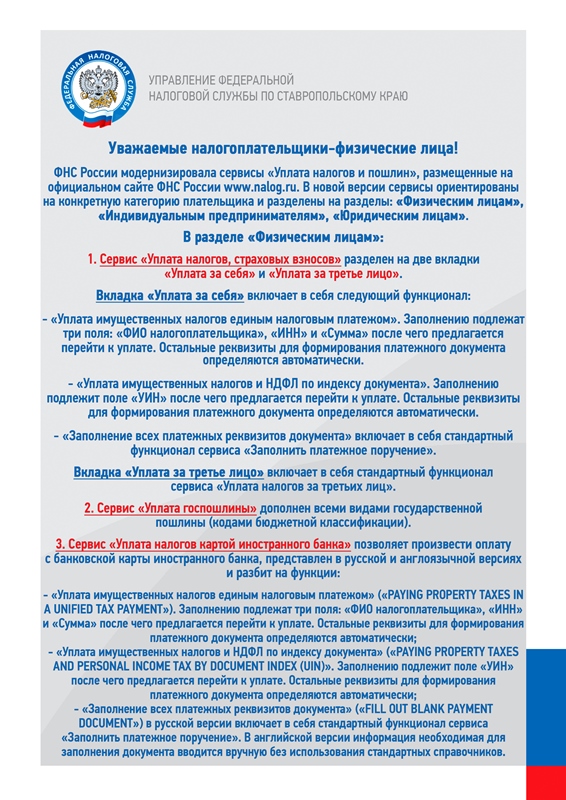 ФЕДЕРАЛЬНАЯ НАЛОГОВАЯ СЛУЖБА

УПРАВЛЕНИЕ ФЕДЕРАЛЬНОЙ НАЛОГОВОЙ СЛУЖБЫ ПО СТАВРОПОЛЬСКОМУ КРАЮ

Уважаемые налогоплательщики-физические лица!

ФНС России модернизировала сервисы «Уплата налогов и пошлин», размещенные на официальном сайте ФНС России www.nalog.ru. В новой версии сервисы ориентированы на конкретную категорию плательщика и разделены на разделы: «Физическим лицам», «Индивидуальным предпринимателям», «Юридическим лицам».

В разделе «Физическим лицам»:

1. Сервис «Уплата налогов, страховых взносов» разделен на две вкладки «Уплата за себя» и «Уплата за третье лицо».

Вкладка «Уплата за себя» включает в себя следующий функционал:

- «Уплата имущественных налогов единым налоговым платежом». Заполнению подлежат три поля: «ФИО налогоплательщика», «ИНН» и «Сумма» после чего предлагается перейти к уплате. Остальные реквизиты для формирования платежного документа определяются автоматически.

- «Уплата имущественных налогов и НДФЛ по индексу документа». Заполнению подлежит поле «УИН» после чего предлагается перейти к уплате. Остальные реквизиты для формирования платежного документа определяются автоматически.

- «Заполнение всех платежных реквизитов документа» включает в себя стандартный функционал сервиса «Заполнить платежное поручение».

Вкладка «Уплата за третье лицо» включает в себя стандартный функционал сервиса «Уплата налогов за третьих лиц».

2. Сервис «Уплата госпошлины» дополнен всеми видами государственной пошлины (кодами бюджетной классификации).

3. Сервис «Уплата налогов картой иностранного банка» позволяет произвести оплату с банковской карты иностранного банка, представлен в русской и англоязычной версиях и разбит на функции:

- «Уплата имущественных налогов единым налоговым платежом» («PAYING PROPERTY TAXES IN A UNIFIED TAX PAYMENT»). Заполнению подлежат три поля: «ФИО налогоплательщика», «ИНН» и «Сумма» после чего предлагается перейти к уплате. Остальные реквизиты для формирования платежного документа определяются автоматически;
- «Уплата имущественных налогов и НДФЛ по индексу документа» («PAYING PROPERTY TAXES AND PERSONAL INCOME TAX BY DOCUMENT INDEX (UIN)». Заполнению подлежит поле «УИН» после чего предлагается перейти к уплате. Остальные реквизиты для формирования платежного документа определяются автоматически;
- «Заполнение всех платежных реквизитов документа» («FILL OUT BLANK PAYMENT DOCUMENT») в русской версии включает в себя стандартный функционал сервиса «Заполнить платежное поручение». В английской версии информация необходимая для заполнения документа вводится вручную без использования стандартных справочников.